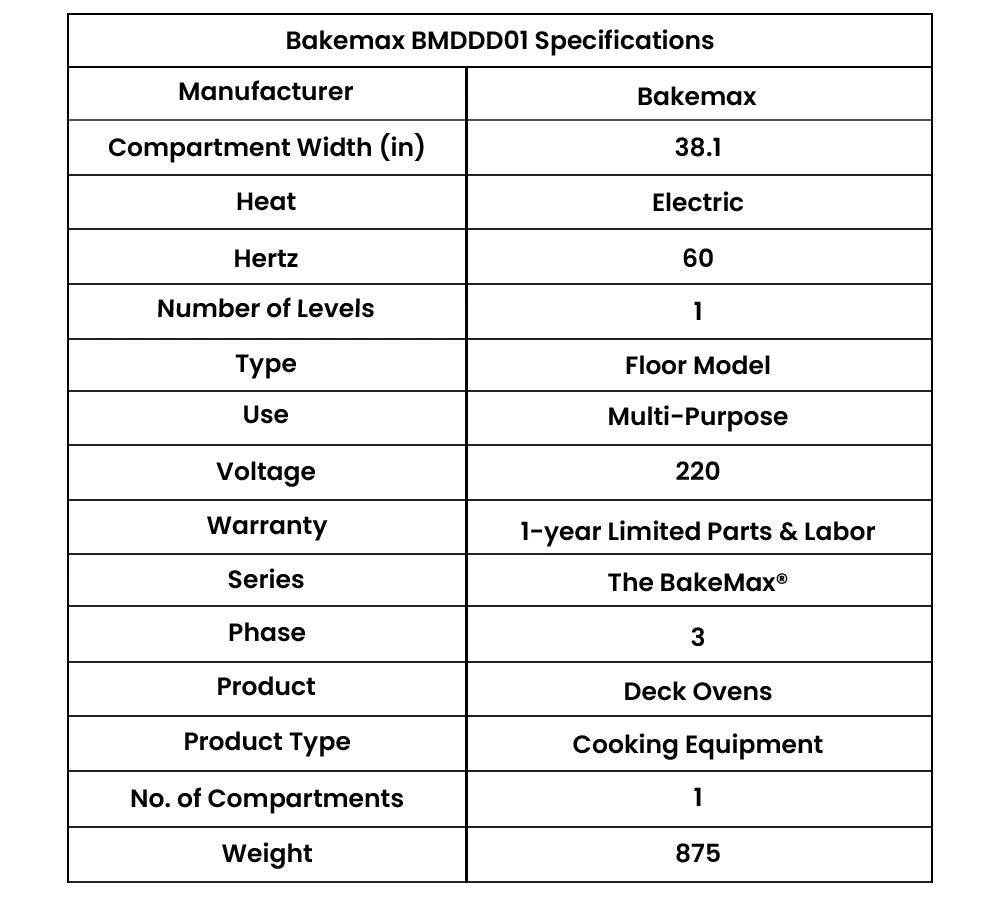 | Bakemax BMDDD01 Specifications | |
|---|---|
| Manufacturer | Bakemax |
| Compartment Width (in) | 38.1 |
| Heat | Electric |
| Hertz | 60 |
| Number of Levels | 1 |
| Type | Floor Model |
| Use | Multi-Purpose |
| Voltage | 220 |
| Warranty | 1-year Limited Parts & Labor |
| Series | The BakeMax® |
| Phase | 3 |
| Product | Deck Ovens |
| Product Type | Cooking Equipment |
| No. of Compartments | 1 |
| Weight | 875 |